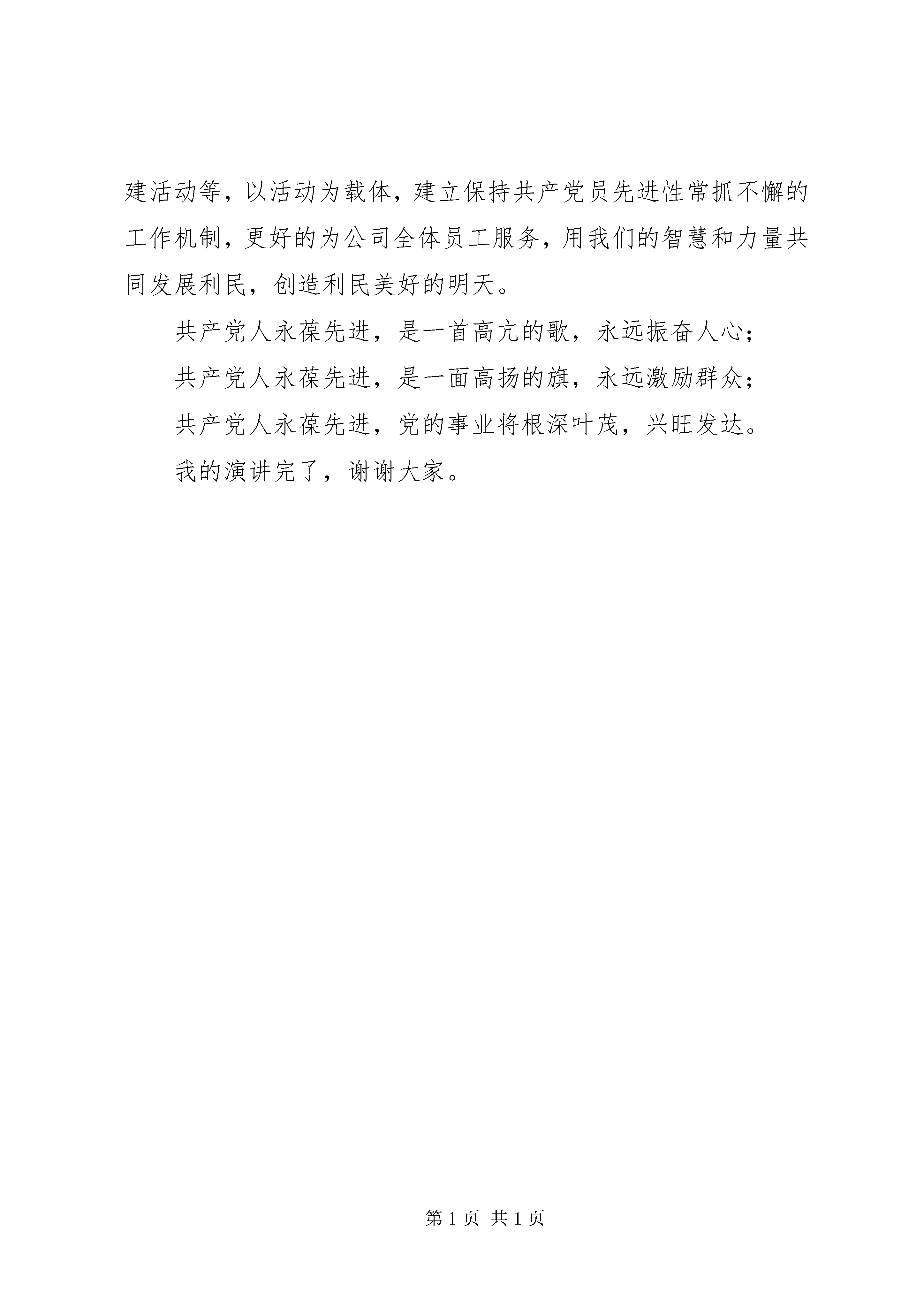 建活动等，以活动为载体，建立保持共产党员先进性常抓不懈的工作机制，更好的为公司全体员工服务，用我们的智慧和力量共同发展利民，创造利民美好的明天。

共产党人永葆先进，是一首高亢的歌，永远振奋人心；

共产党人永葆先进，是一面高扬的旗，永远激励群众；

共产党人永葆先进，党的事业将根深叶茂，兴旺发达。

我的演讲完了，谢谢大家。

第 1 页 共 1 页